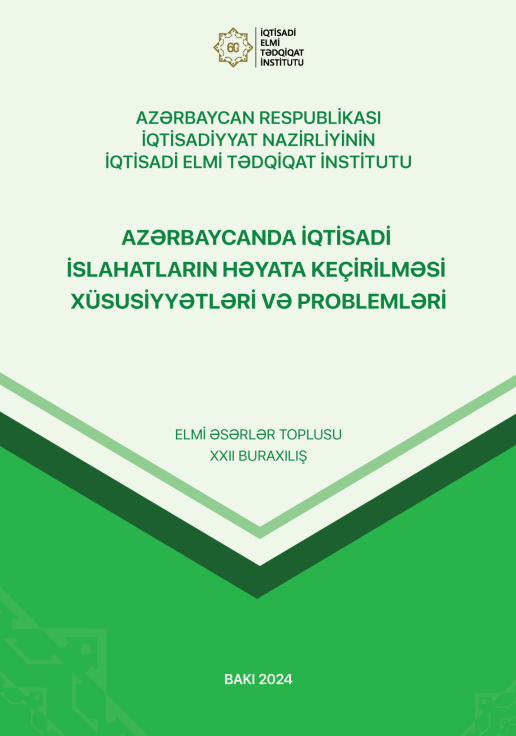 60

İQTİSADİ
ELMİ
TƏDQİQAT
İNSTİTUTU

AZƏRBAYCAN RESPUBLİKASI
İQTİSADİYYAT NAZİRLİYİNİN
İQTİSADİ ELMİ TƏDQİQAT İNSTİTUTU

AZƏRBAYCANDA İQTİSADİ
İSLAHATLARIN HƏYATA KEÇİRİLMƏSİ
XÜSUSİYYƏTLƏRİ VƏ PROBLEMLƏRİ

ELMİ ƏSƏRLƏR TOPLUSU
XXII BURAXILIŞ

BAKI 2024